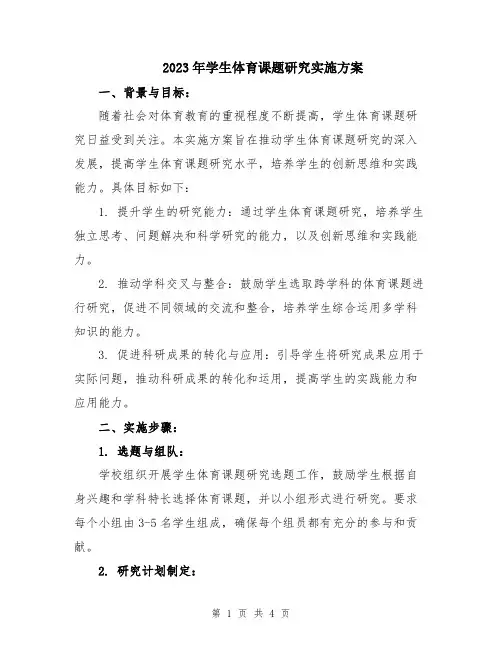 2023年学生体育课题研究实施方案

一、背景与目标：

随着社会对体育教育的重视程度不断提高，学生体育课题研究日益受到关注。本实施方案旨在推动学生体育课题研究的深入发展，提高学生体育课题研究水平，培养学生的创新思维和实践能力。具体目标如下：

1. 提升学生的研究能力：通过学生体育课题研究，培养学生独立思考、问题解决和科学研究的能力，以及创新思维和实践能力。

2. 推动学科交叉与整合：鼓励学生选取跨学科的体育课题进行研究，促进不同领域的交流和整合，培养学生综合运用多学科知识的能力。

3. 促进科研成果的转化与应用：引导学生将研究成果应用于实际问题，推动科研成果的转化和运用，提高学生的实践能力和应用能力。

二、实施步骤：

1. 选题与组队：

学校组织开展学生体育课题研究选题工作，鼓励学生根据自身兴趣和学科特长选择体育课题，并以小组形式进行研究。要求每个小组由3-5名学生组成，确保每个组员都有充分的参与和贡献。

2. 研究计划制定：

第 1 页 共 4 页